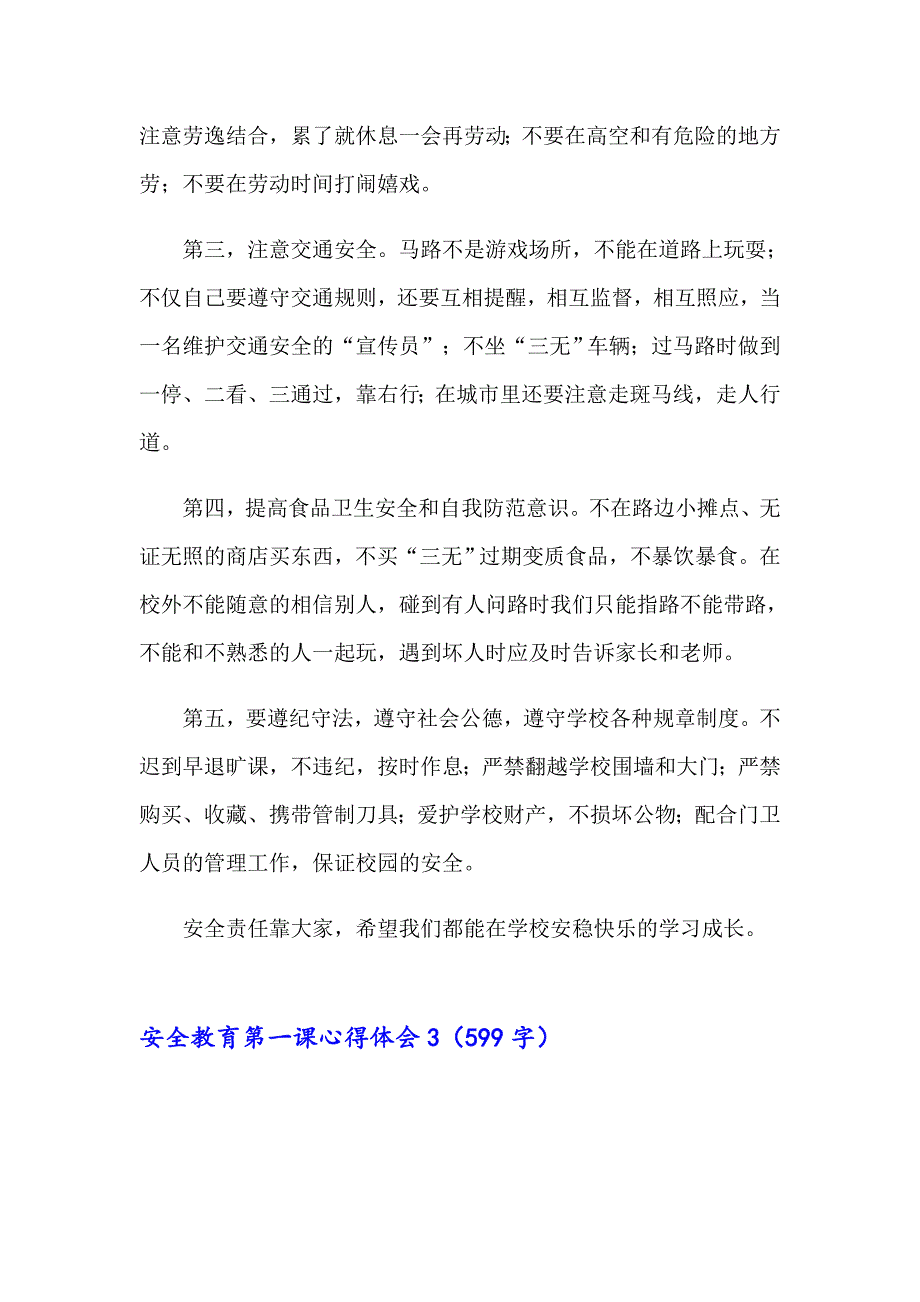 注意劳逸结合，累了就休息一会再劳动；不要在高空和有危险的地方劳；不要在劳动时间打闹嬉戏。

第三，注意交通安全。马路不是游戏场所，不能在道路上玩耍；不仅自己要遵守交通规则，还要互相提醒，相互监督，相互照应，当一名维护交通安全的“宣传员”；不坐“三无”车辆；过马路时做到一停、二看、三通过，靠右行；在城市里还要注意走斑马线，走人行道。

第四，提高食品卫生安全和自我防范意识。不在路边小摊点、无证无照的商店买东西，不买“三无”过期变质食品，不暴饮暴食。在校外不能随意的相信别人，碰到有人问路时我们只能指路不能带路，不能和不熟悉的人一起玩，遇到坏人时应及时告诉家长和老师。

第五，要遵纪守法，遵守社会公德，遵守学校各种规章制度。不迟到早退旷课，不违纪，按时作息；严禁翻越学校围墙和大门；严禁购买、收藏、携带管制刀具；爱护学校财产，不损坏公物；配合门卫人员的管理工作，保证校园的安全。

安全责任靠大家，希望我们都能在学校安稳快乐的学习成长。

安全教育第一课心得体会 3（599 字）